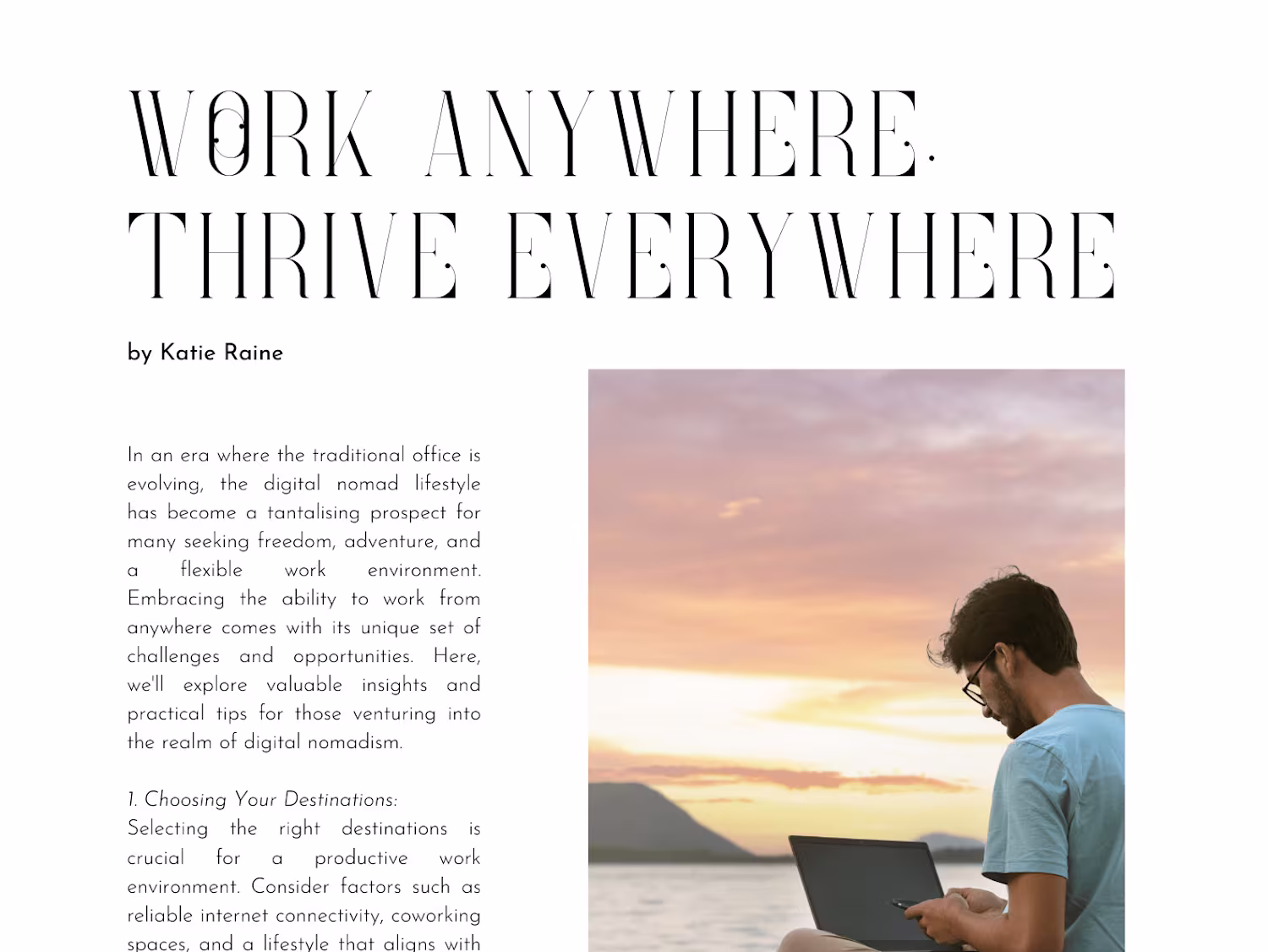 WORK ANYWHERE. THRIVE EVERYWHERE

by Katie Raine

In an era where the traditional office is evolving, the digital nomad lifestyle has become a tantalising prospect for many seeking freedom, adventure, and a flexible work environment. Embracing the ability to work from anywhere comes with its unique set of challenges and opportunities. Here, we'll explore valuable insights and practical tips for those venturing into the realm of digital nomadism.

1. Choosing Your Destinations:
Selecting the right destinations is crucial for a productive work environment. Consider factors such as reliable internet connectivity, coworking spaces, and a lifestyle that aligns with